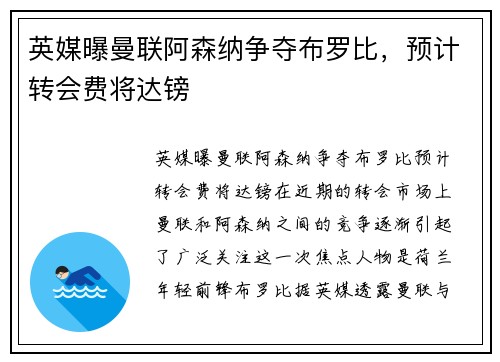 英媒曝曼联阿森纳争夺布罗比，预计转会费将达镑

英媒曝曼联阿森纳争夺布罗比预计转会费将达镑在近期的转会市场上曼联和阿森纳之间的竞争逐渐引起了广泛关注这一次焦点人物是荷兰年轻前锋布罗比据英媒透露曼联与